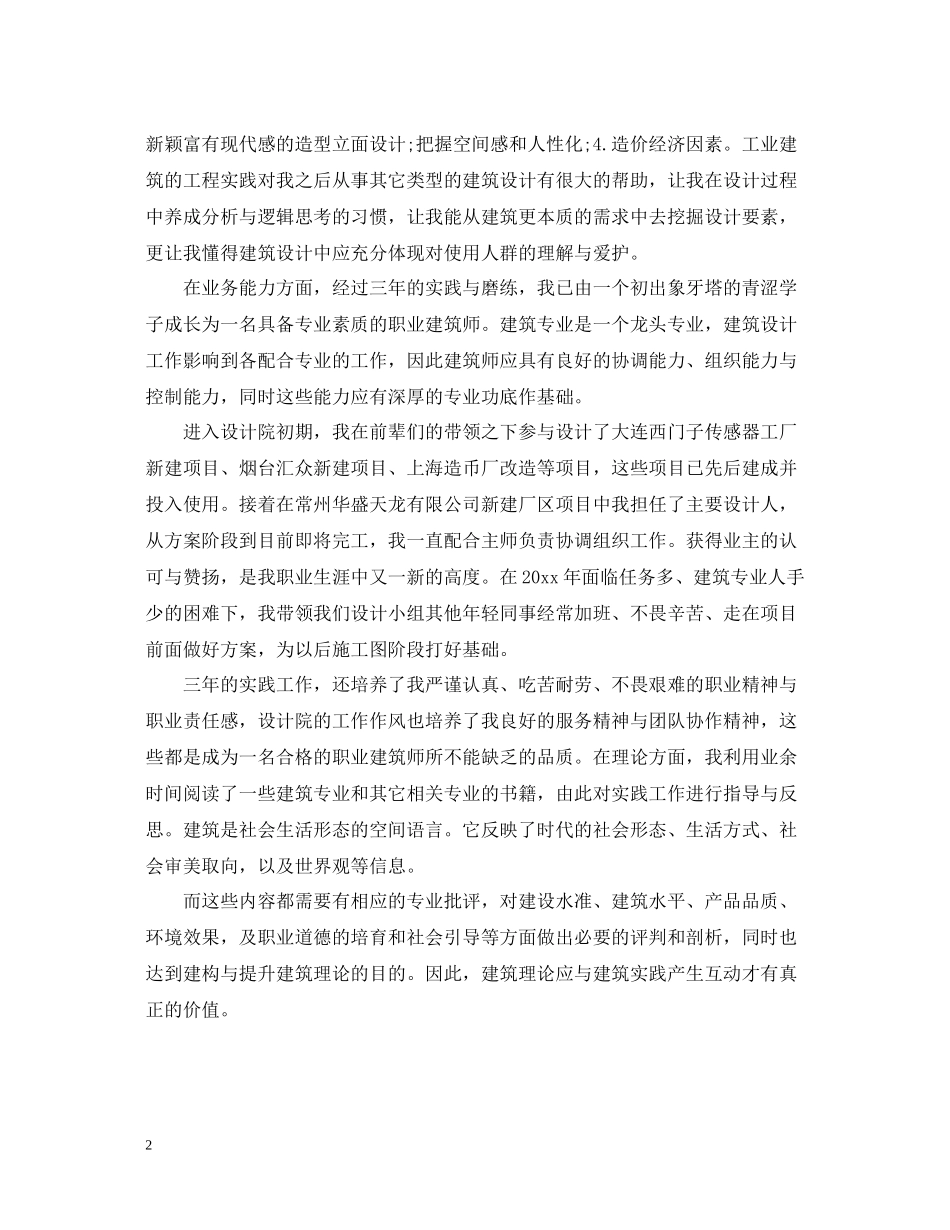 新颖富有现代感的造型立面设计;把握空间感和人性化;4.造价经济因素。工业建筑的工程实践对我之后从事其它类型的建筑设计有很大的帮助，让我在设计过程中养成分析与逻辑思考的习惯，让我能从建筑更本质的需求中去挖掘设计要素，更让我懂得建筑设计中应充分体现对使用人群的理解与爱护。

在业务能力方面，经过三年的实践与磨练，我已由一个初出象牙塔的青涩学子成长为一名具备专业素质的职业建筑师。建筑专业是一个龙头专业，建筑设计工作影响到各配合专业的工作，因此建筑师应具有良好的协调能力、组织能力与控制能力，同时这些能力应有深厚的专业功底作基础。

进入设计院初期，我在前辈们的带领之下参与设计了大连西门子传感器工厂新建项目、烟台汇众新建项目、上海造币厂改造等项目，这些项目已先后建成并投入使用。接着在常州华盛天龙有限公司新建厂区项目中我担任了主要设计人，从方案阶段到目前即将完工，我一直配合主师负责协调组织工作。获得业主的认可与赞扬，是我职业生涯中又一新的高度。在20xx年面临任务多、建筑专业人手少的困难下，我带领我们设计小组其他年轻同事经常加班、不畏辛苦、走在项目前面做好方案，为以后施工图阶段打好基础。

三年的实践工作，还培养了我严谨认真、吃苦耐劳、不畏艰难的职业精神与职业责任感，设计院的工作作风也培养了我良好的服务精神与团队协作精神，这些都是成为一名合格的职业建筑师所不能缺乏的品质。在理论方面，我利用业余时间阅读了一些建筑专业和其它相关专业的书籍，由此对实践工作进行指导与反思。建筑是社会生活形态的空间语言。它反映了时代的社会形态、生活方式、社会审美取向，以及世界观等信息。

而这些内容都需要有相应的专业批评，对建设水准、建筑水平、产品品质、环境效果，及职业道德的培育和社会引导等方面做出必要的评判和剖析，同时也达到建构与提升建筑理论的目的。因此，建筑理论应与建筑实践产生互动才有真正的价值。

2